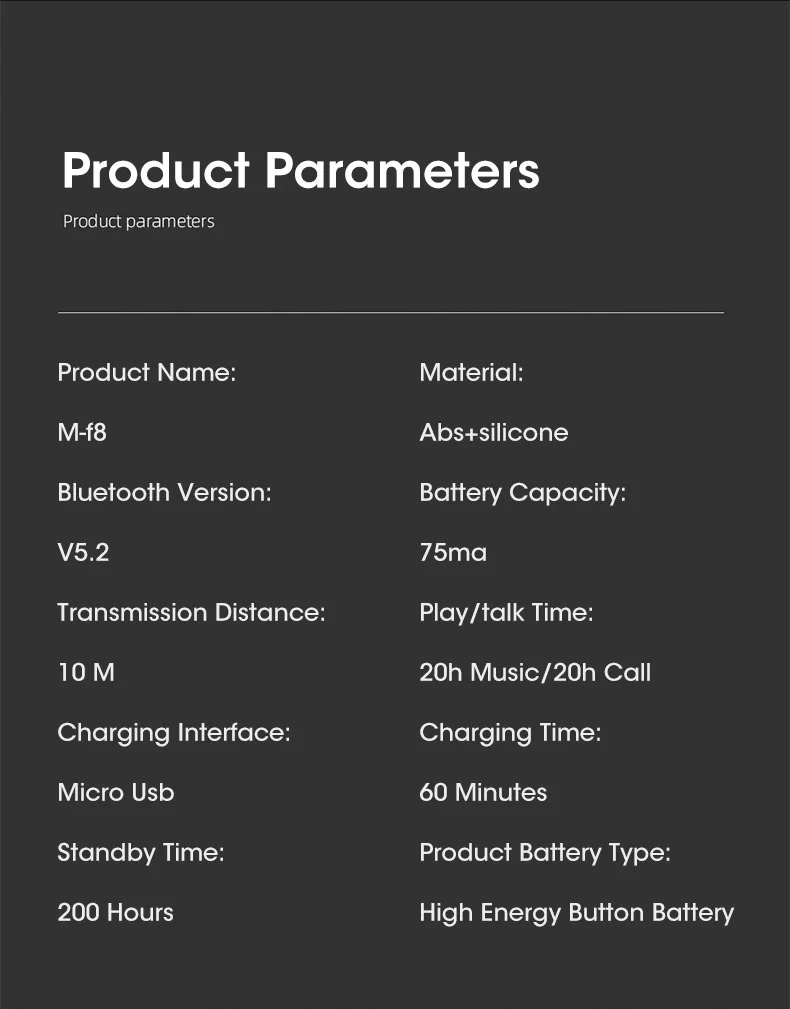 Product Parameters

Product parameters

Product Name:

M-f8

Bluetooth Version:

V5.2

Transmission Distance:

10 M

Charging Interface:

Micro Usb

Standby Time:

200 Hours

Material:

Abs+silicone

Battery Capacity:

75ma

Play/talk Time:

20h Music/20h Call

Charging Time:

60 Minutes

Product Battery Type:

High Energy Button Battery